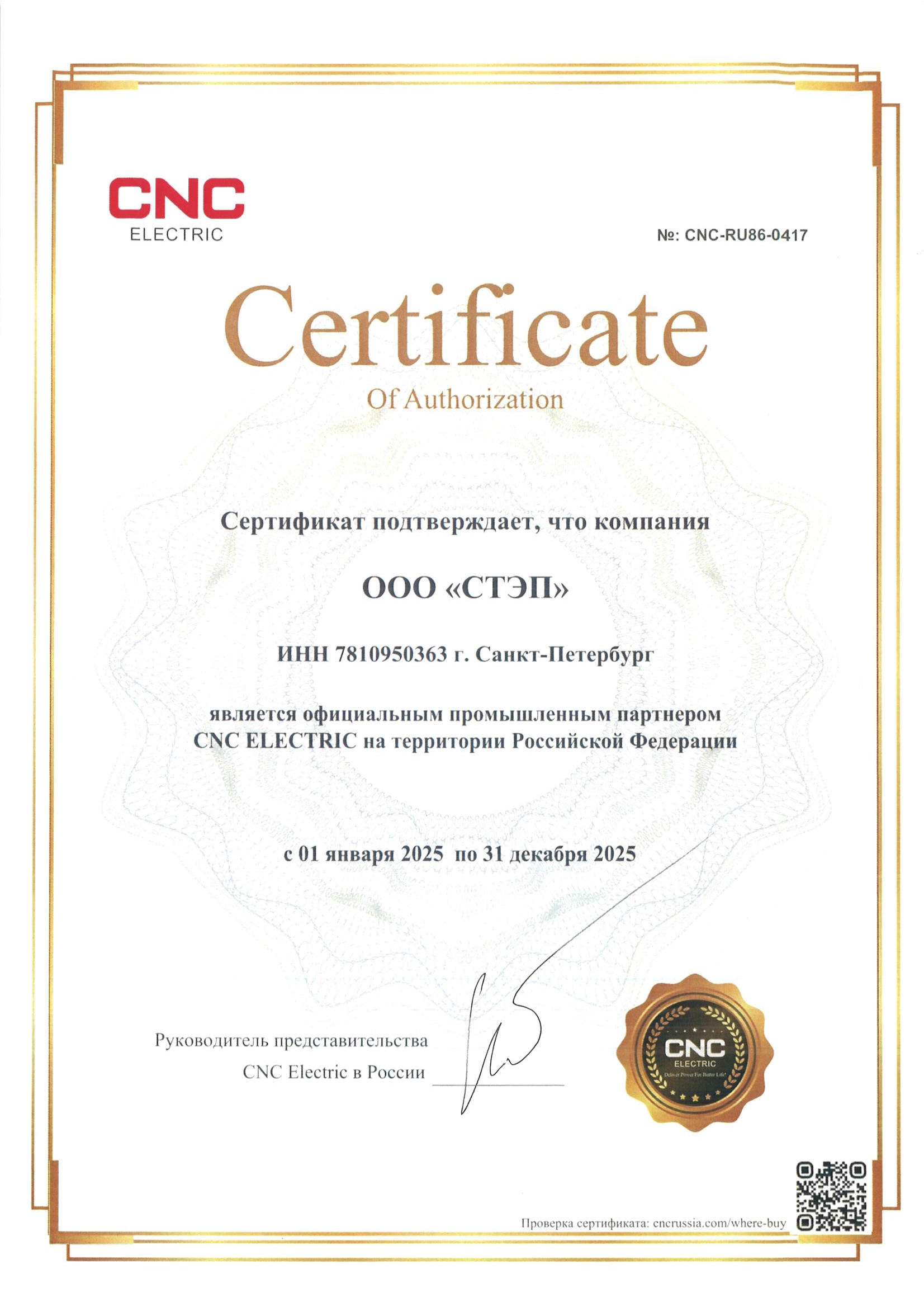 CNC
ELECTRIC

№: CNC-RU86-0417

Certificate
Of Authorization

Сертификат подтверждает, что компания

ООО «СТЭП»

ИНН 7810950363 г. Санкт-Петербург

является официальным промышленным партнером CNC ELECTRIC на территории Российской Федерации

с 01 января 2025 по 31 декабря 2025

Руководитель представительства
CNC Electric в России

CNC
ELECTRIC
Deliver Power For Better Life!

Проверка сертификата: cncrussia.com/where-buy